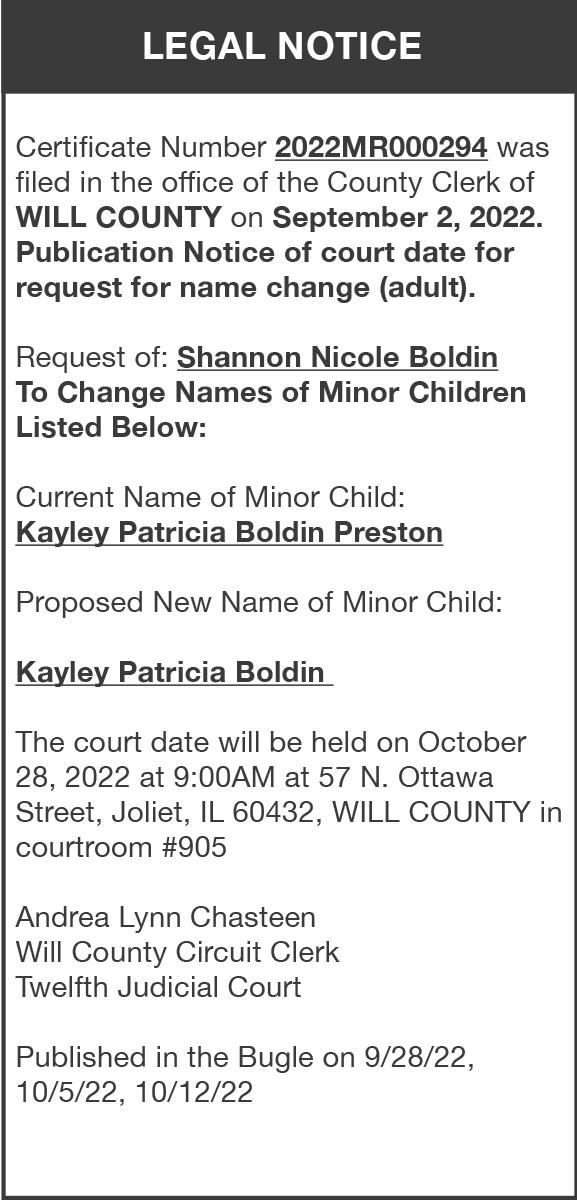 LEGAL NOTICE

Certificate Number 2022MR000294 was filed in the office of the County Clerk of WILL COUNTY on September 2, 2022. Publication Notice of court date for request for name change (adult).

Request of: Shannon Nicole Boldin
To Change Names of Minor Children Listed Below:

Current Name of Minor Child:
Kayley Patricia Boldin Preston

Proposed New Name of Minor Child:

Kayley Patricia Boldin

The court date will be held on October 28, 2022 at 9:00AM at 57 N. Ottawa Street, Joliet, IL 60432, WILL COUNTY in courtroom #905

Andrea Lynn Chasteen
Will County Circuit Clerk
Twelfth Judicial Court

Published in the Bugle on 9/28/22, 10/5/22, 10/12/22